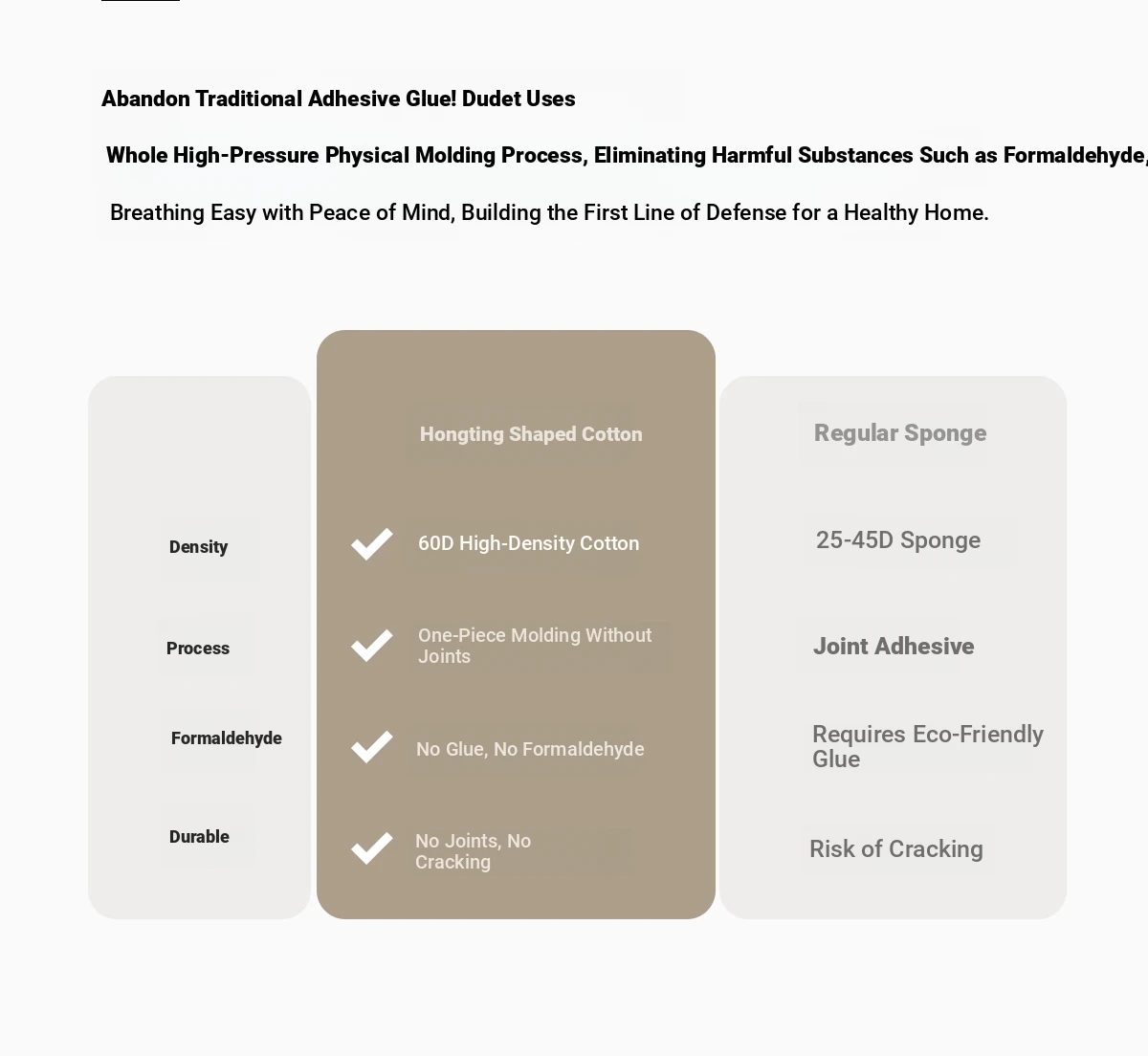 Abandon Traditional Adhesive Glue! Dudet Uses

Whole High-Pressure Physical Molding Process, Eliminating Harmful Substances Such as Formaldehyde,

Breathing Easy with Peace of Mind, Building the First Line of Defense for a Healthy Home.

| | Hongting Shaped Cotton | Regular Sponge |
|---|---|---|
| Density | 60D High-Density Cotton | 25-45D Sponge |
| Process | One-Piece Molding Without Joints | Joint Adhesive |
| Formaldehyde | No Glue, No Formaldehyde | Requires Eco-Friendly Glue |
| Durable | No Joints, No Cracking | Risk of Cracking |